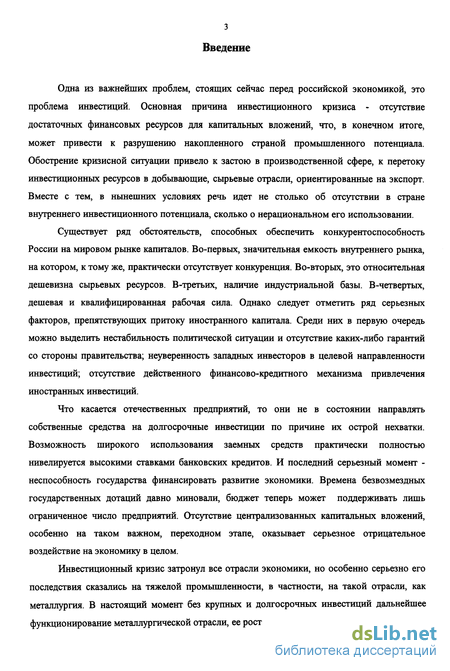 3

Введение

Одна из важнейших проблем, стоящих сейчас перед российской экономикой, это проблема инвестиций. Основная причина инвестиционного кризиса - отсутствие достаточных финансовых ресурсов для капитальных вложений, что, в конечном итоге, может привести к разрушению накопленного страной промышленного потенциала. Обострение кризисной ситуации привело к застою в производственной сфере, к перетоку инвестиционных ресурсов в добывающие, сырьевые отрасли, ориентированные на экспорт. Вместе с тем, в нынешних условиях речь идет не столько об отсутствии в стране внутреннего инвестиционного потенциала, сколько о нерациональном его использовании.

Существует ряд обстоятельств, способных обеспечить конкурентоспособность России на мировом рынке капиталов. Во-первых, значительная емкость внутреннего рынка, на котором, к тому же, практически отсутствует конкуренция. Во-вторых, это относительная дешевизна сырьевых ресурсов. В-третьих, наличие индустриальной базы. В-четвертых, дешевая и квалифицированная рабочая сила. Однако следует отметить ряд серьезных факторов, препятствующих притоку иностранного капитала. Среди них в первую очередь можно выделить нестабильность политической ситуации и отсутствие каких-либо гарантий со стороны правительства; неуверенность западных инвесторов в целевой направленности инвестиций; отсутствие действенного финансово-кредитного механизма привлечения иностранных инвестиций.

Что касается отечественных предприятий, то они не в состоянии направлять собственные средства на долгосрочные инвестиции по причине их острой нехватки. Возможность широкого использования заемных средств практически полностью нивелируется высокими ставками банковских кредитов. И последний серьезный момент - неспособность государства финансировать развитие экономики. Времена безвозмездных государственных дотаций давно миновали, бюджет теперь может поддерживать лишь ограниченное число предприятий. Отсутствие централизованных капитальных вложений, особенно на таком важном, переходном этапе, оказывает серьезное отрицательное воздействие на экономику в целом.

Инвестиционный кризис затронул все отрасли экономики, но особенно серьезно его последствия сказались на тяжелой промышленности, в частности, на такой отрасли, как металлургия. В настоящий момент без крупных и долгосрочных инвестиций дальнейшее функционирование металлургической отрасли, ее рост

dsLib.net
библиотека диссертаций